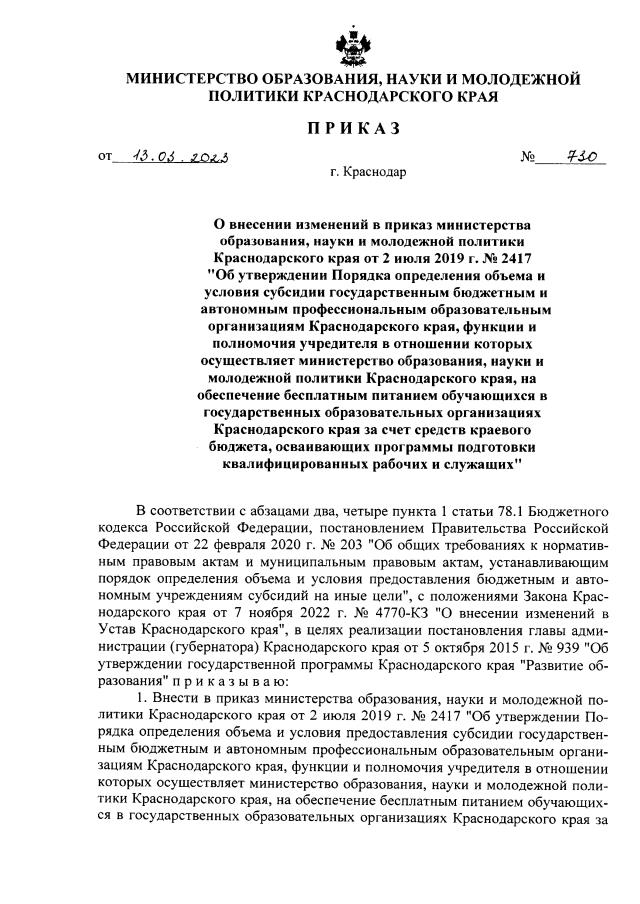 МИНИСТЕРСТВО ОБРАЗОВАНИЯ, НАУКИ И МОЛОДЕЖНОЙ ПОЛИТИКИ КРАСНОДАРСКОГО КРАЯ

ПРИКАЗ

от 13.03.2023 № 730

г. Краснодар

О внесении изменений в приказ министерства образования, науки и молодежной политики Краснодарского края от 2 июля 2019 г. № 2417 "Об утверждении Порядка определения объема и условия субсидии государственным бюджетным и автономным профессиональным образовательным организациям Краснодарского края, функции и полномочия учредителя в отношении которых осуществляет министерство образования, науки и молодежной политики Краснодарского края, на обеспечение бесплатным питанием обучающихся в государственных образовательных организациях Краснодарского края за счет средств краевого бюджета, осваивающих программы подготовки квалифицированных рабочих и служащих"

В соответствии с абзацами два, четыре пункта 1 статьи 78.1 Бюджетного кодекса Российской Федерации, постановлением Правительства Российской Федерации от 22 февраля 2020 г. № 203 "Об общих требованиях к нормативным правовым актам и муниципальным правовым актам, устанавливающим порядок определения объема и условия предоставления бюджетным и автономным учреждениям субсидий на иные цели", с положениями Закона Краснодарского края от 7 ноября 2022 г. № 4770-КЗ "О внесении изменений в Устав Краснодарского края", в целях реализации постановления главы администрации (губернатора) Краснодарского края от 5 октября 2015 г. № 939 "Об утверждении государственной программы Краснодарского края "Развитие образования" п р и к а з ы в а ю:

1. Внести в приказ министерства образования, науки и молодежной политики Краснодарского края от 2 июля 2019 г. № 2417 "Об утверждении Порядка определения объема и условия предоставления субсидии государственным бюджетным и автономным профессиональным образовательным организациям Краснодарского края, функции и полномочия учредителя в отношении которых осуществляет министерство образования, науки и молодежной политики Краснодарского края, на обеспечение бесплатным питанием обучающихся в государственных образовательных организациях Краснодарского края за